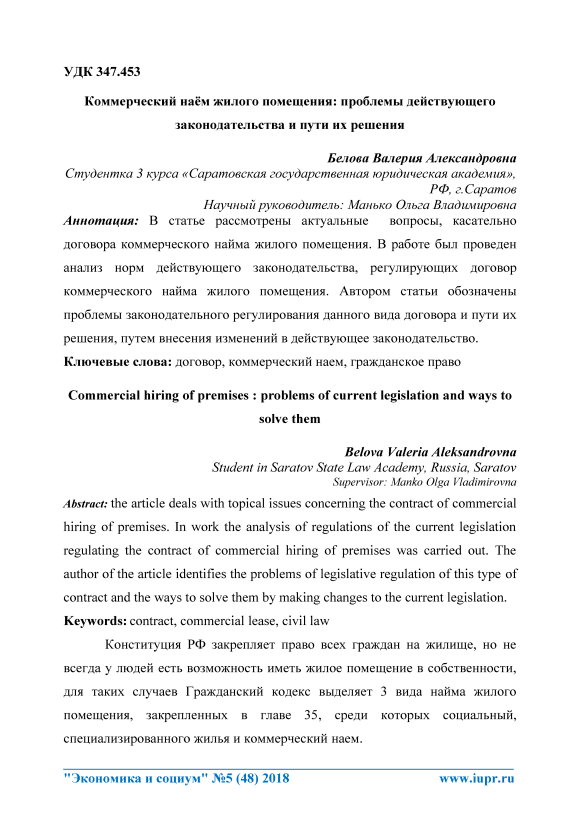 УДК 347.453

Коммерческий наём жилого помещения: проблемы действующего законодательства и пути их решения

Белова Валерия Александровна
Студентка 3 курса «Саратовская государственная юридическая академия», РФ, г.Саратов
Научный руководитель: Манько Ольга Владимировна

Аннотация: В статье рассмотрены актуальные вопросы, касательно договора коммерческого найма жилого помещения. В работе был проведен анализ норм действующего законодательства, регулирующих договор коммерческого найма жилого помещения. Автором статьи обозначены проблемы законодательного регулирования данного вида договора и пути их решения, путем внесения изменений в действующее законодательство.

Ключевые слова: договор, коммерческий наем, гражданское право

Commercial hiring of premises : problems of current legislation and ways to solve them

Belova Valeria Aleksandrovna
Student in Saratov State Law Academy, Russia, Saratov
Supervisor: Manko Olga Vladimirovna

Abstract: the article deals with topical issues concerning the contract of commercial hiring of premises. In work the analysis of regulations of the current legislation regulating the contract of commercial hiring of premises was carried out. The author of the article identifies the problems of legislative regulation of this type of contract and the ways to solve them by making changes to the current legislation.

Keywords: contract, commercial lease, civil law

Конституция РФ закрепляет право всех граждан на жилище, но не всегда у людей есть возможность иметь жилое помещение в собственности, для таких случаев Гражданский кодекс выделяет 3 вида найма жилого помещения, закрепленных в главе 35, среди которых социальный, специализированного жилья и коммерческий наем.

"Экономика и социум" №5 (48) 2018 www.iupr.ru